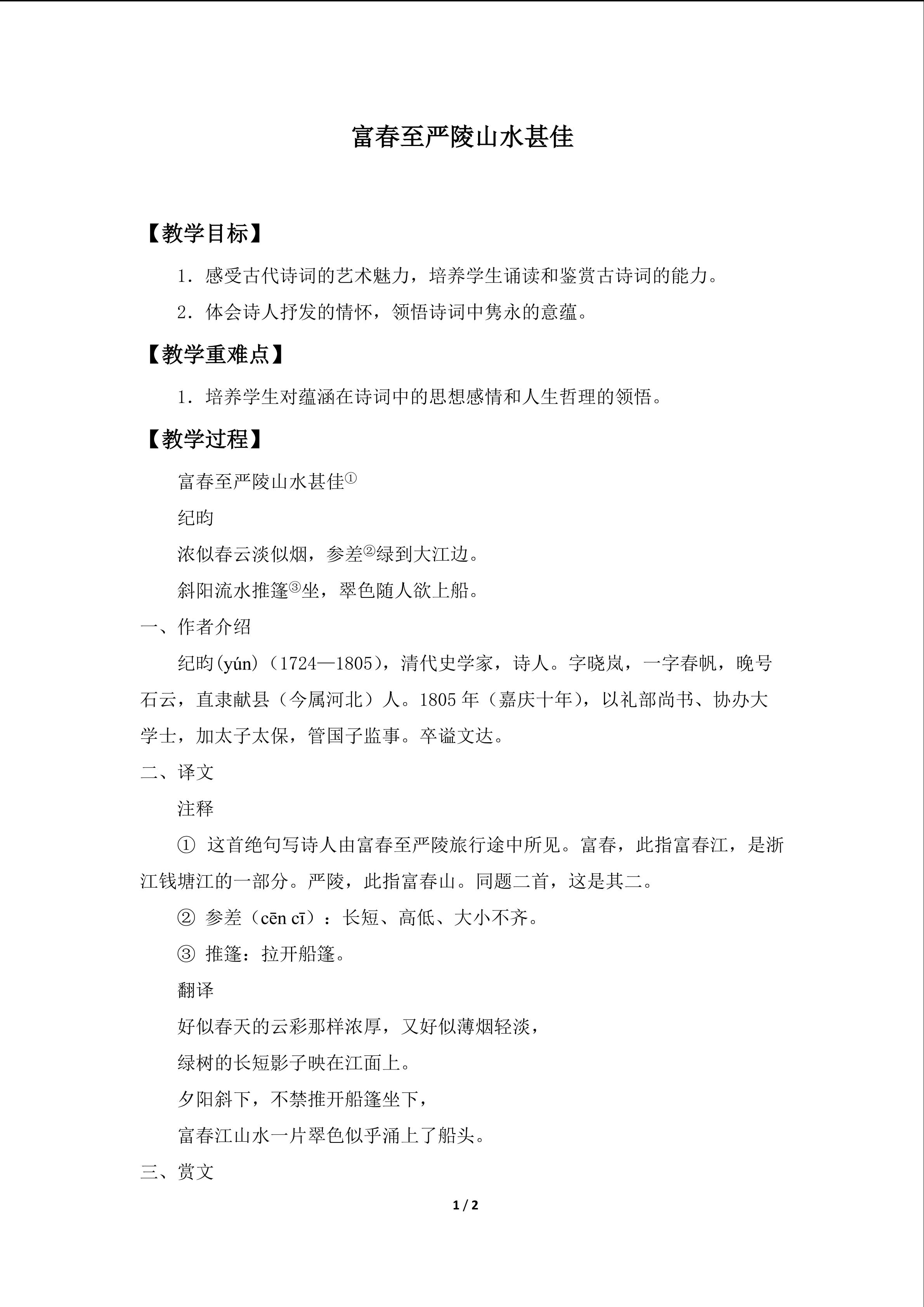 富春至严陵山水甚佳

【教学目标】

1．感受古代诗词的艺术魅力，培养学生诵读和鉴赏古诗词的能力。

2．体会诗人抒发的情怀，领悟诗词中隽永的意蕴。

【教学重难点】

1．培养学生对蕴涵在诗词中的思想感情和人生哲理的领悟。

【教学过程】

富春至严陵山水甚佳①

纪昀

浓似春云淡似烟，参差②绿到大江边。

斜阳流水推篷③坐，翠色随人欲上船。

一、作者介绍

纪昀(yún)（1724—1805），清代史学家，诗人。字晓岚，一字春帆，晚号石云，直隶献县（今属河北）人。1805 年（嘉庆十年），以礼部尚书、协办大学士，加太子太保，管国子监事。卒谥文达。

二、译文

注释

① 这首绝句写诗人由富春至严陵旅行途中所见。富春，此指富春江，是浙江钱塘江的一部分。严陵，此指富春山。同题二首，这是其二。

② 参差（cēn cī）：长短、高低、大小不齐。

③ 推篷：拉开船篷。

翻译

好似春天的云彩那样浓厚，又好似薄烟轻淡，

绿树的长短影子映在江面上。

夕阳斜下，不禁推开船篷坐下，

富春江山水一片翠色似乎涌上了船头。

三、赏文

1 / 2